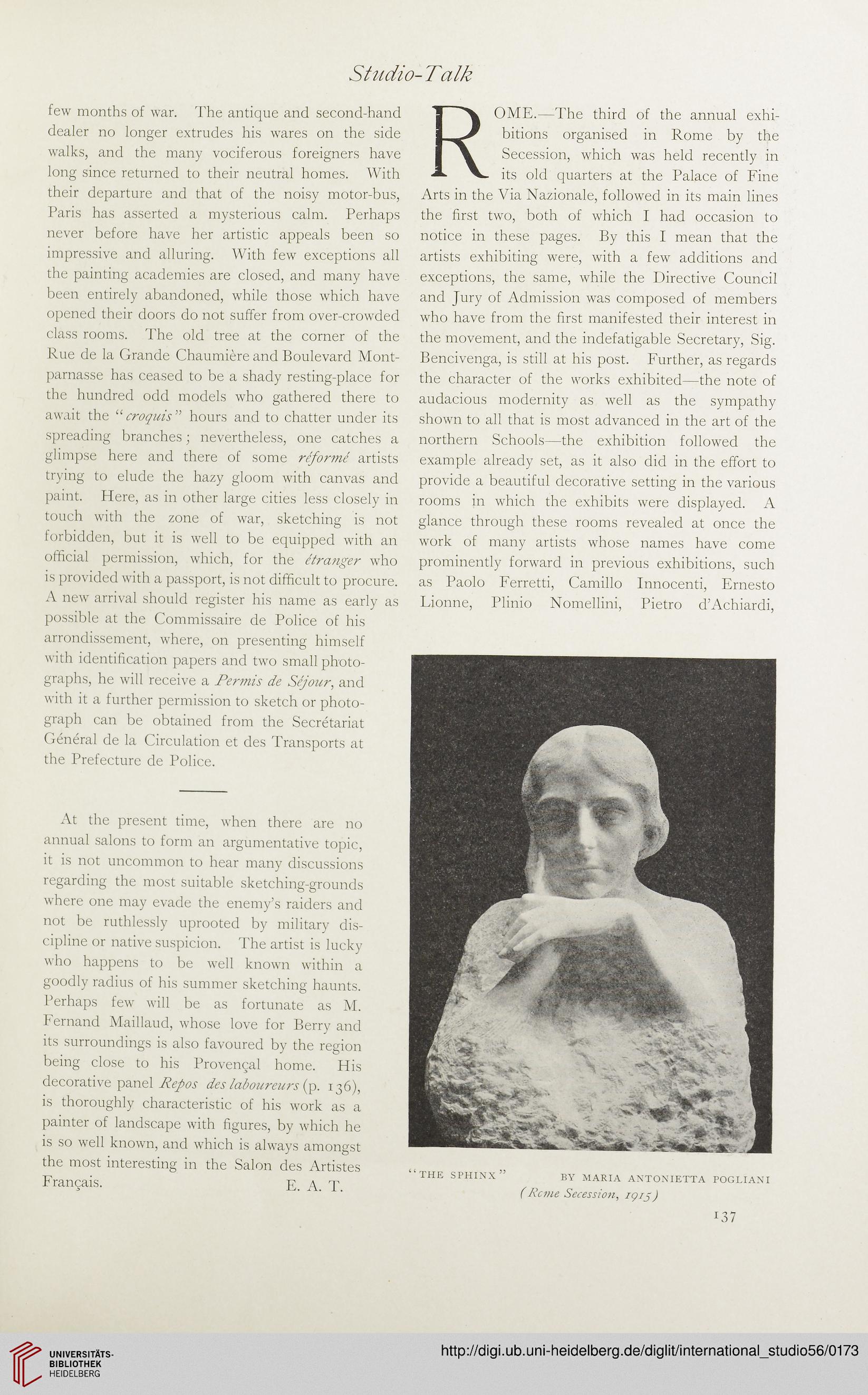 Studio-Talk

few months of war. The antique and second-hand dealer no longer extrudes his wares on the side walks, and the many vociferous foreigners have long since returned to their neutral homes. With their departure and that of the noisy motor-bus, Paris has asserted a mysterious calm. Perhaps never before have her artistic appeals been so impressive and alluring. With few exceptions all the painting academies are closed, and many have been entirely abandoned, while those which have opened their doors do not suffer from over-crowded class rooms. The old tree at the corner of the Rue de la Grande Chaumière and Boulevard Montparnasse has ceased to be a shady resting-place for the hundred odd models who gathered there to await the "croquis" hours and to chatter under its spreading branches; nevertheless, one catches a glimpse here and there of some réformé artists trying to elude the hazy gloom with canvas and paint. Here, as in other large cities less closely in touch with the zone of war, sketching is not forbidden, but it is well to be equipped with an official permission, which, for the étranger who is provided with a passport, is not difficult to procure. A new arrival should register his name as early as possible at the Commissaire de Police of his arrondissement, where, on presenting himself with identification papers and two small photographs, he will receive a Permis de Séjour, and with it a further permission to sketch or photograph can be obtained from the Secrétariat Général de la Circulation et des Transports at the Prefecture de Police.

At the present time, when there are no annual salons to form an argumentative topic, it is not uncommon to hear many discussions regarding the most suitable sketching-grounds where one may evade the enemy's raiders and not be ruthlessly uprooted by military discipline or native suspicion. The artist is lucky who happens to be well known within a goodly radius of his summer sketching haunts. Perhaps few will be as fortunate as M. Fernand Maillaud, whose love for Berry and its surroundings is also favoured by the region being close to his Provençal home. His decorative panel Repos des laboureurs (p. 136), is thoroughly characteristic of his work as a painter of landscape with figures, by which he is so well known, and which is always amongst the most interesting in the Salon des Artistes Français. E. A. T.

ROME.—The third of the annual exhibitions organised in Rome by the Secession, which was held recently in its old quarters at the Palace of Fine Arts in the Via Nazionale, followed in its main lines the first two, both of which I had occasion to notice in these pages. By this I mean that the artists exhibiting were, with a few additions and exceptions, the same, while the Directive Council and Jury of Admission was composed of members who have from the first manifested their interest in the movement, and the indefatigable Secretary, Sig. Bencivenga, is still at his post. Further, as regards the character of the works exhibited—the note of audacious modernity as well as the sympathy shown to all that is most advanced in the art of the northern Schools—the exhibition followed the example already set, as it also did in the effort to provide a beautiful decorative setting in the various rooms in which the exhibits were displayed. A glance through these rooms revealed at once the work of many artists whose names have come prominently forward in previous exhibitions, such as Paolo Ferretti, Camillo Innocenti, Ernesto Lionne, Plinio Nomellini, Pietro d'Achiardi,

"THE SPHINX" BY MARIA ANTONIETTA POGLIANI
(Rome Secession, 1915)

137

UNIVERSITÄTS-BIBLIOTHEK HEIDELBERG

http://digi.ub.uni-heidelberg.de/diglit/international_studio56/0173